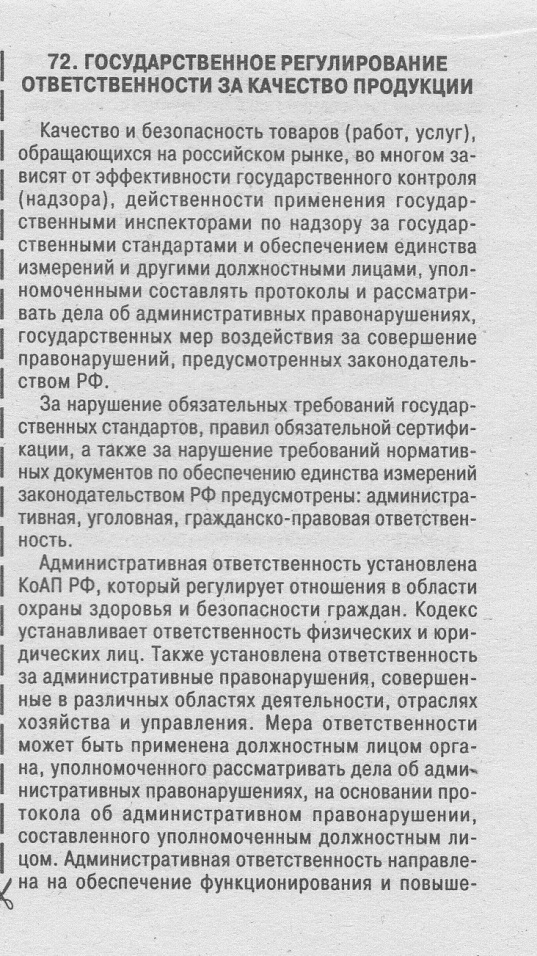 72. ГОСУДАРСТВЕННОЕ РЕГУЛИРОВАНИЕ ОТВЕТСТВЕННОСТИ ЗА КАЧЕСТВО ПРОДУКЦИИ

Качество и безопасность товаров (работ, услуг), обращающихся на российском рынке, во многом зависят от эффективности государственного контроля (надзора), действенности применения государственными инспекторами по надзору за государственными стандартами и обеспечением единства измерений и другими должностными лицами, уполномоченными составлять протоколы и рассматривать дела об административных правонарушениях, государственных мер воздействия за совершение правонарушений, предусмотренных законодательством РФ.

За нарушение обязательных требований государственных стандартов, правил обязательной сертификации, а также за нарушение требований нормативных документов по обеспечению единства измерений законодательством РФ предусмотрены: административная, уголовная, гражданско-правовая ответственность.

Административная ответственность установлена КоАП РФ, который регулирует отношения в области охраны здоровья и безопасности граждан. Кодекс устанавливает ответственность физических и юридических лиц. Также установлена ответственность за административные правонарушения, совершенные в различных областях деятельности, отраслях хозяйства и управления. Мера ответственности может быть применена должностным лицом органа, уполномоченного рассматривать дела об административных правонарушениях, на основании протокола об административном правонарушении, составленного уполномоченным должностным лицом. Административная ответственность направлена на обеспечение функционирования и повыше-